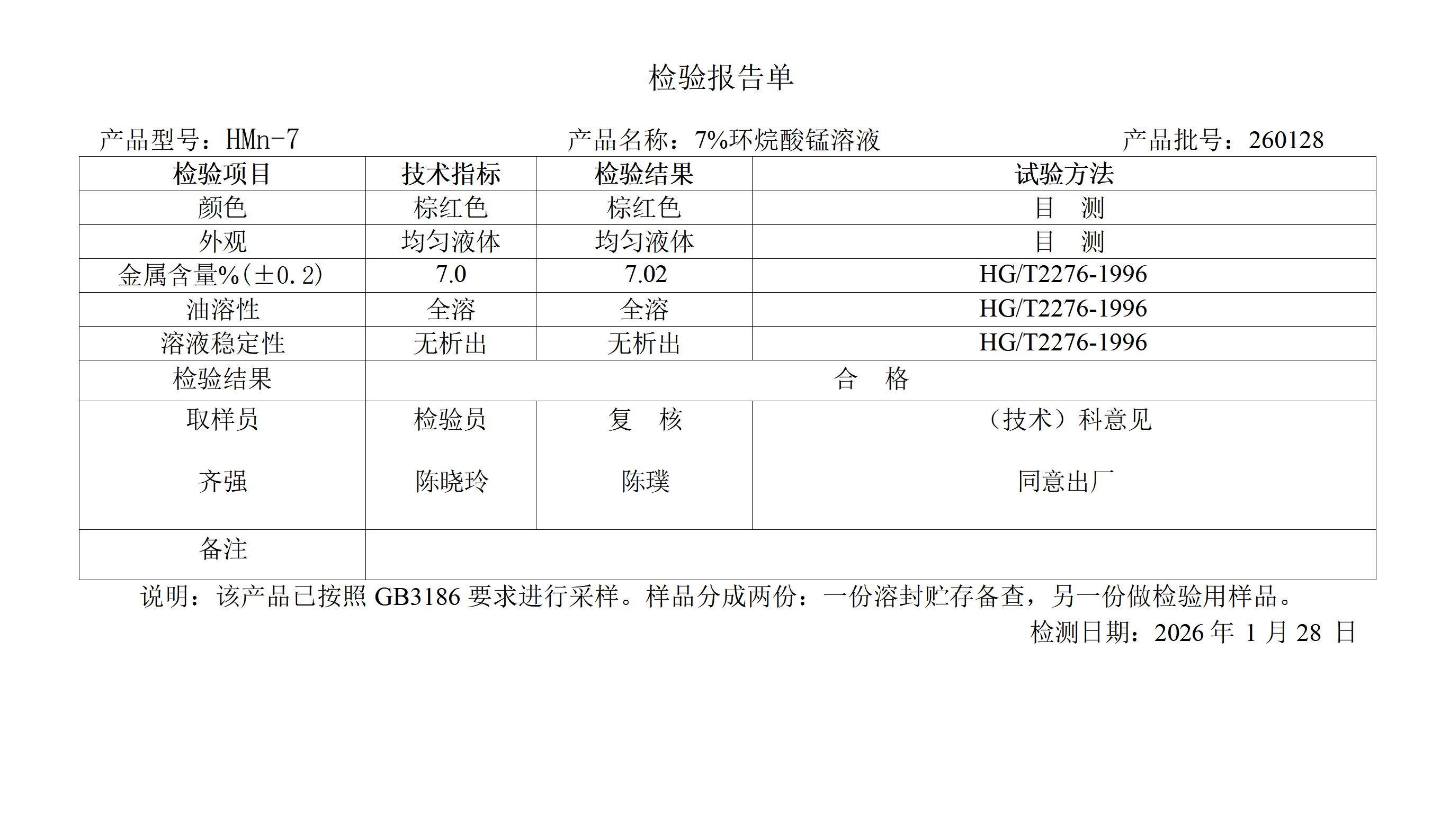 检验报告单

产品型号：HMn-7 产品名称：7%环烷酸锰溶液 产品批号：260128

| 检验项目 | 技术指标 | 检验结果 | 试验方法 |
|---|---|---|---|
| 颜色 | 棕红色 | 棕红色 | 目 测 |
| 外观 | 均匀液体 | 均匀液体 | 目 测 |
| 金属含量%(±0.2) | 7.0 | 7.02 | HG/T2276-1996 |
| 油溶性 | 全溶 | 全溶 | HG/T2276-1996 |
| 溶液稳定性 | 无析出 | 无析出 | HG/T2276-1996 |
| 检验结果 | 合 格 | | |
| 取样员 齐强 | 检验员 陈晓玲 | 复 核 陈璞 | （技术）科意见 同意出厂 |
| 备注 | | | |

说明：该产品已按照GB3186要求进行采样。样品分成两份：一份溶封贮存备查，另一份做检验用样品。

检测日期：2026年1月28日